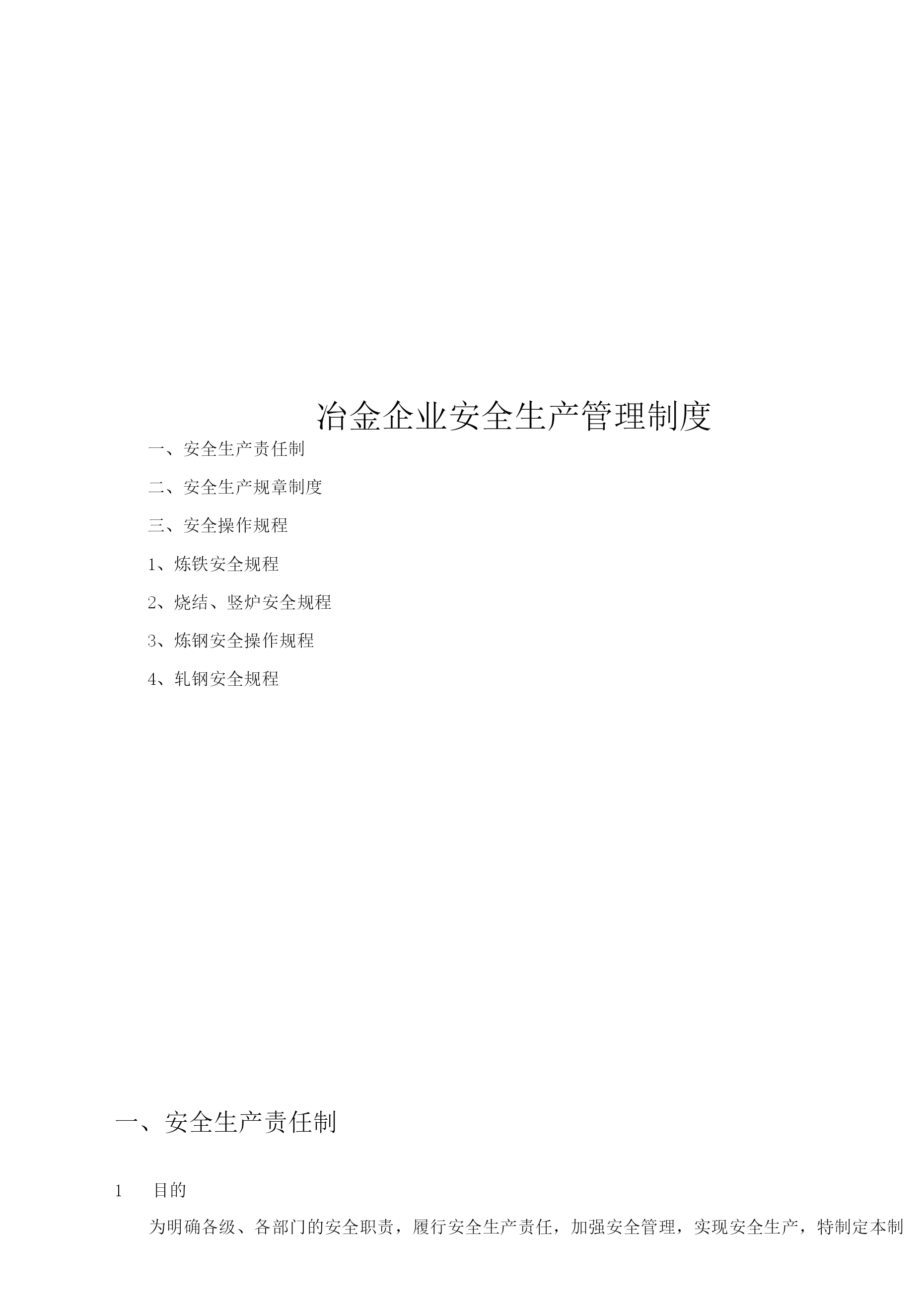 冶金企业安全生产管理制度

一、安全生产责任制

二、安全生产规章制度

三、安全操作规程

1、炼铁安全规程

2、烧结、竖炉安全规程

3、炼钢安全操作规程

4、轧钢安全规程

一、安全生产责任制

1 目的

为明确各级、各部门的安全职责，履行安全生产责任，加强安全管理，实现安全生产，特制定本制